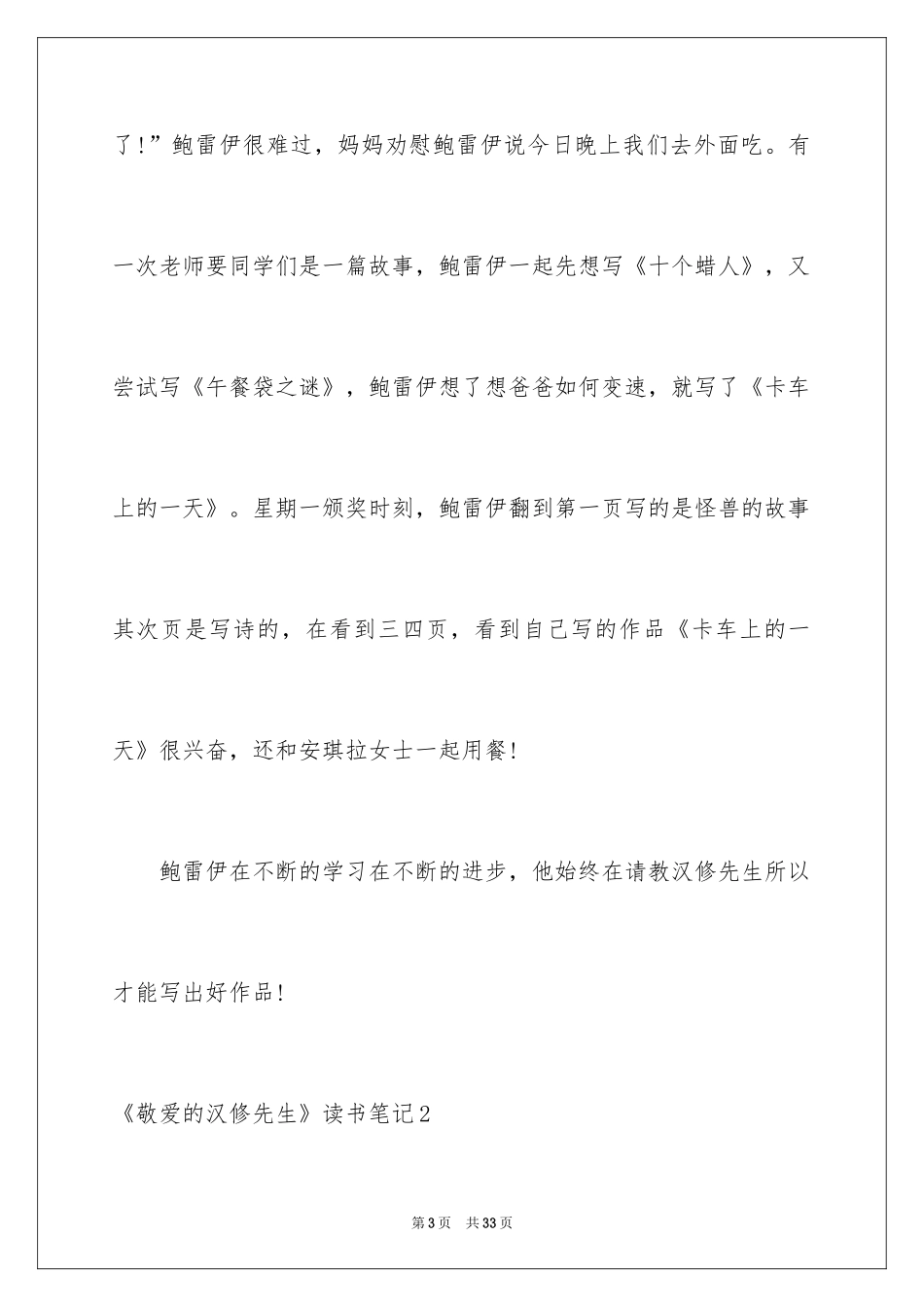 了！”鲍雷伊很难过，妈妈劝慰鲍雷伊说今日晚上我们去外面吃。有一次老师要同学们是一篇故事，鲍雷伊一起先想写《十个蜡人》，又尝试写《午餐袋之谜》，鲍雷伊想了想爸爸如何变速，就写了《卡车上的一天》。星期一颁奖时刻，鲍雷伊翻到第一页写的是怪兽的故事其次页是写诗的，在看到三四页，看到自己写的作品《卡车上的一天》很兴奋，还和安琪拉女士一起用餐！

鲍雷伊在不断的学习在不断的进步，他始终在请教汉修先生所以才能写出好作品！

《敬爱的汉修先生》读书笔记2

第3页 共33页